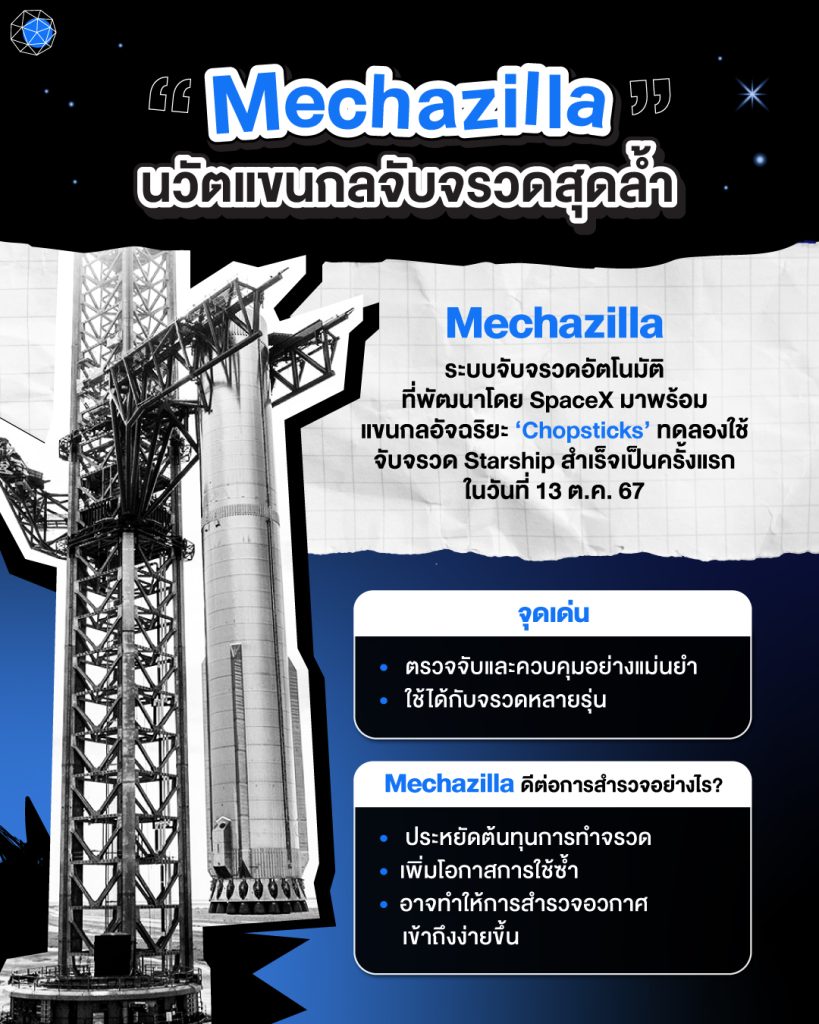 “ Mechazilla ”
นวัตแขนกลจับจรวดสุดล้ำ

Mechazilla
ระบบจับจรวดอัตโนมัติ ที่พัฒนาโดย SpaceX มาพร้อม แขนกลอัจฉริยะ ‘Chopsticks’ ทดลองใช้ จับจรวด Starship สำเร็จเป็นครั้งแรก ในวันที่ 13 ต.ค. 67

จุดเด่น
• ตรวจจับและควบคุมอย่างแม่นยำ
• ใช้ได้กับจรวดหลายรุ่น

Mechazilla ดีต่อการสำรวจอย่างไร?
• ประหยัดต้นทุนการทำจรวด
• เพิ่มโอกาสการใช้ซ้ำ
• อาจทำให้การสำรวจอวกาศ เข้าถึงง่ายขึ้น